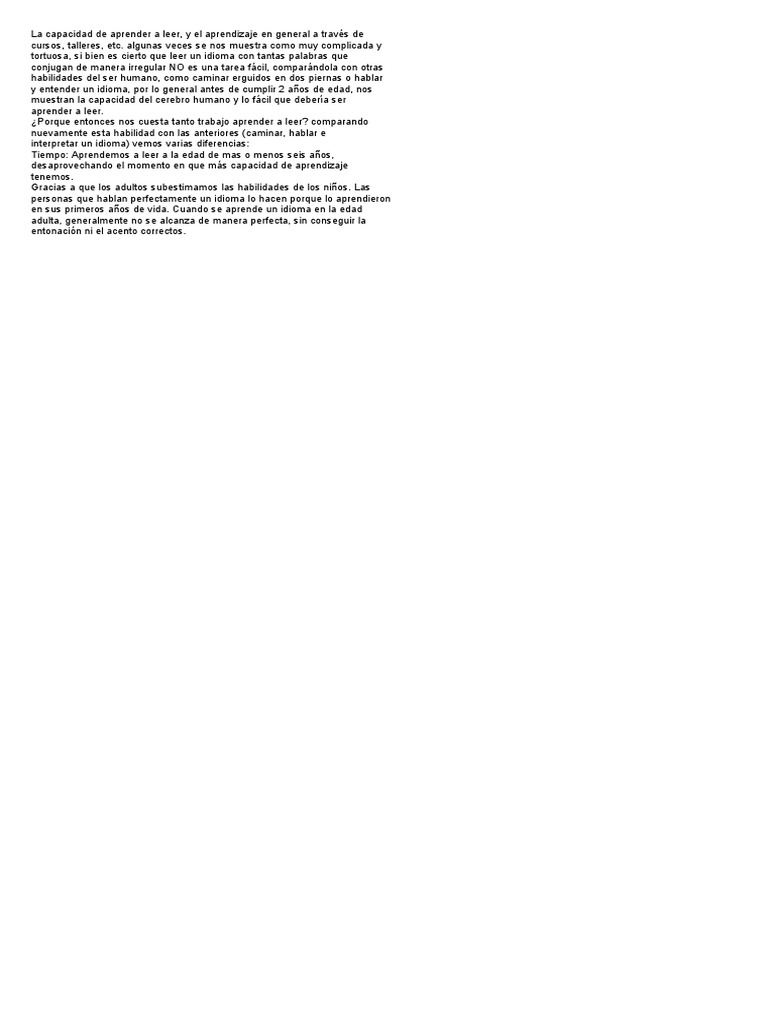 La capacidad de aprender a leer, y el aprendizaje en general a través de cursos, talleres, etc. algunas veces se nos muestra como muy complicada y tortuosa, si bien es cierto que leer un idioma con tantas palabras que conjugan de manera irregular NO es una tarea fácil, comparándola con otras habilidades del ser humano, como caminar erguidos en dos piernas o hablar y entender un idioma, por lo general antes de cumplir 2 años de edad, nos muestran la capacidad del cerebro humano y lo fácil que debería ser aprender a leer.
¿Porque entonces nos cuesta tanto trabajo aprender a leer? comparando nuevamente esta habilidad con las anteriores (caminar, hablar e interpretar un idioma) vemos varias diferencias:
Tiempo: Aprendemos a leer a la edad de mas o menos seis años, desaprovechando el momento en que más capacidad de aprendizaje tenemos.
Gracias a que los adultos subestimamos las habilidades de los niños. Las personas que hablan perfectamente un idioma lo hacen porque lo aprendieron en sus primeros años de vida. Cuando se aprende un idioma en la edad adulta, generalmente no se alcanza de manera perfecta, sin conseguir la entonación ni el acento correctos.